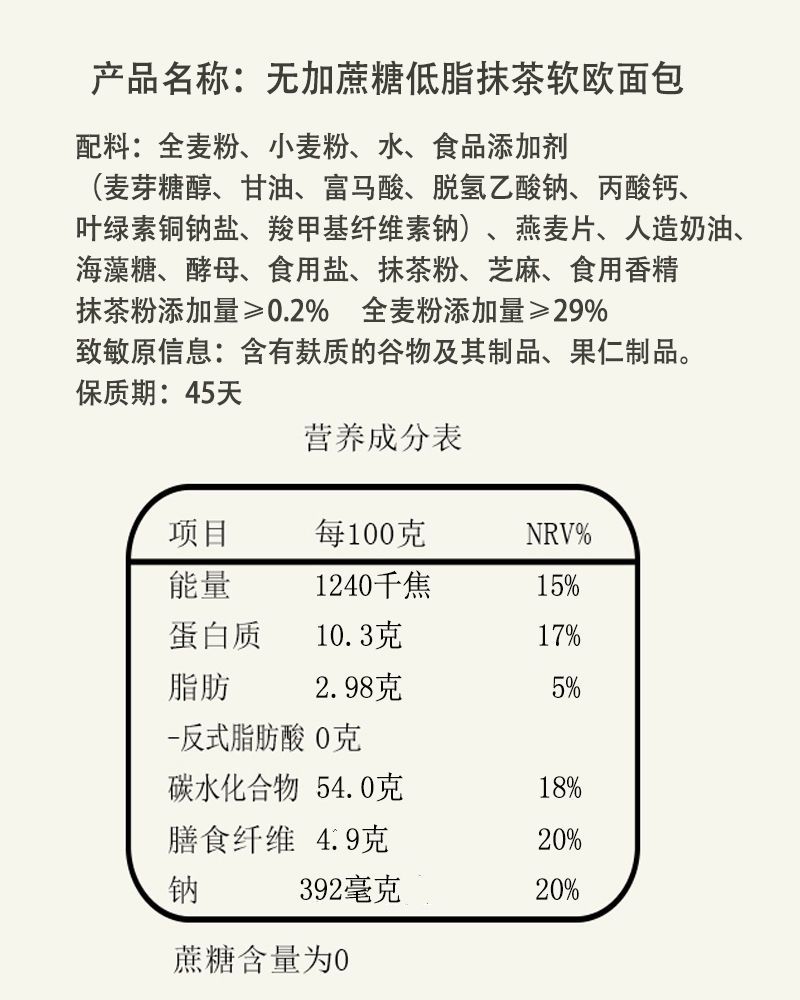 产品名称：无加蔗糖低脂抹茶软欧面包

配料：全麦粉、小麦粉、水、食品添加剂（麦芽糖醇、甘油、富马酸、脱氢乙酸钠、丙酸钙、叶绿素铜钠盐、羧甲基纤维素钠）、燕麦片、人造奶油、海藻糖、酵母、食用盐、抹茶粉、芝麻、食用香精
抹茶粉添加量≥0.2%　全麦粉添加量≥29%
致敏原信息：含有麸质的谷物及其制品、果仁制品。
保质期：45天

营养成分表

| 项目 | 每100克 | NRV% |
|---|---|---|
| 能量 | 1240千焦 | 15% |
| 蛋白质 | 10.3克 | 17% |
| 脂肪 | 2.98克 | 5% |
| -反式脂肪酸 | 0克 | |
| 碳水化合物 | 54.0克 | 18% |
| 膳食纤维 | 4.9克 | 20% |
| 钠 | 392毫克 | 20% |

蔗糖含量为0